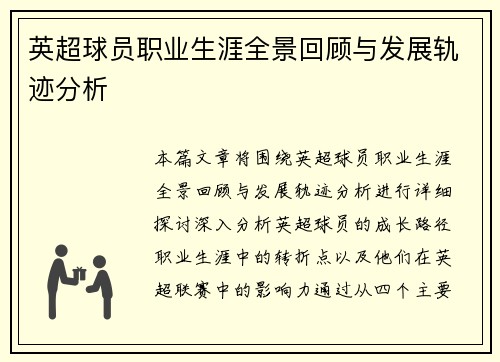 英超球员职业生涯全景回顾与发展轨迹分析

本篇文章将围绕英超球员职业生涯全景回顾与发展轨迹分析进行详细探讨深入分析英超球员的成长路径职业生涯中的转折点以及他们在英超联赛中的影响力通过从四个主要